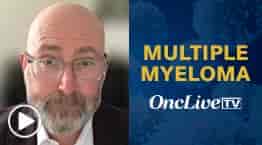 MULTIPLE MYELOMA

OncLive TV